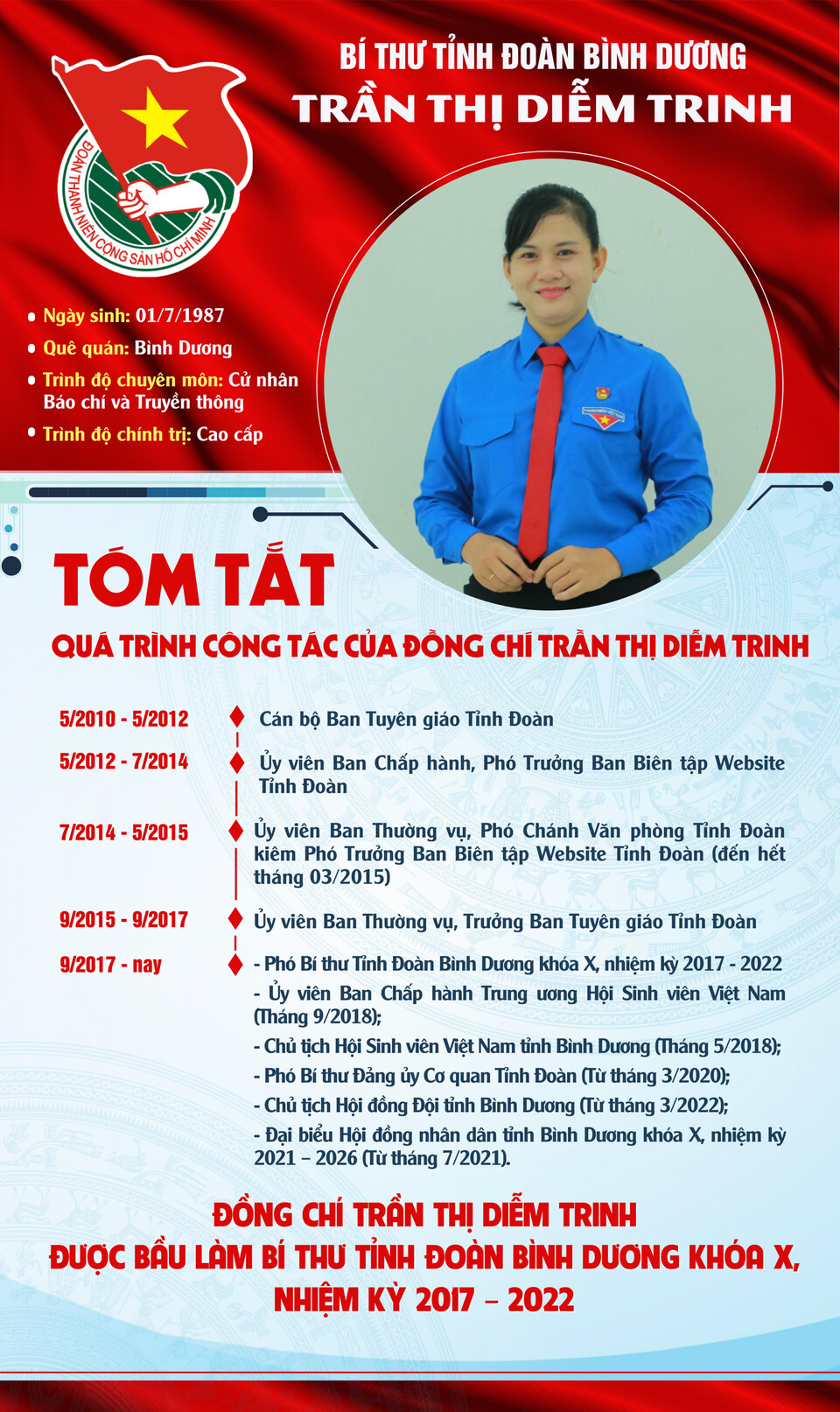 BÍ THƯ TỈNH ĐOÀN BÌNH DƯƠNG
TRẦN THỊ DIỄM TRINH

ĐOÀN THANH NIÊN CỘNG SẢN HỒ CHÍ MINH

• Ngày sinh: 01/7/1987
• Quê quán: Bình Dương
• Trình độ chuyên môn: Cử nhân Báo chí và Truyền thông
• Trình độ chính trị: Cao cấp

TÓM TẮT
QUÁ TRÌNH CÔNG TÁC CỦA ĐỒNG CHÍ TRẦN THỊ DIỄM TRINH

5/2010 - 5/2012 Cán bộ Ban Tuyên giáo Tỉnh Đoàn

5/2012 - 7/2014 Ủy viên Ban Chấp hành, Phó Trưởng Ban Biên tập Website Tỉnh Đoàn

7/2014 - 5/2015 Ủy viên Ban Thường vụ, Phó Chánh Văn phòng Tỉnh Đoàn kiêm Phó Trưởng Ban Biên tập Website Tỉnh Đoàn (đến hết tháng 03/2015)

9/2015 - 9/2017 Ủy viên Ban Thường vụ, Trưởng Ban Tuyên giáo Tỉnh Đoàn

9/2017 - nay
- Phó Bí thư Tỉnh Đoàn Bình Dương khóa X, nhiệm kỳ 2017 - 2022
- Ủy viên Ban Chấp hành Trung ương Hội Sinh viên Việt Nam (Tháng 9/2018);
- Chủ tịch Hội Sinh viên Việt Nam tỉnh Bình Dương (Tháng 5/2018);
- Phó Bí thư Đảng ủy Cơ quan Tỉnh Đoàn (Từ tháng 3/2020);
- Chủ tịch Hội đồng Đội tỉnh Bình Dương (Từ tháng 3/2022);
- Đại biểu Hội đồng nhân dân tỉnh Bình Dương khóa X, nhiệm kỳ 2021 – 2026 (Từ tháng 7/2021).

ĐỒNG CHÍ TRẦN THỊ DIỄM TRINH
ĐƯỢC BẦU LÀM BÍ THƯ TỈNH ĐOÀN BÌNH DƯƠNG KHÓA X, NHIỆM KỲ 2017 – 2022